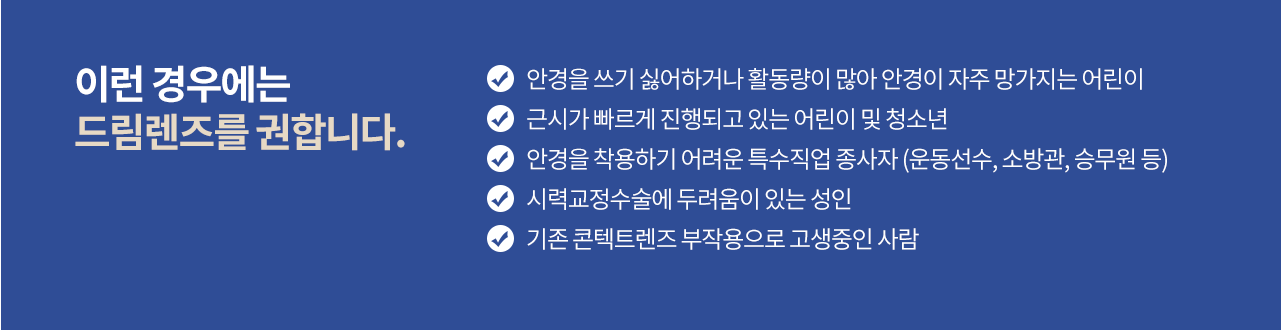 이런 경우에는
드림렌즈를 권합니다.

안경을 쓰기 싫어하거나 활동량이 많아 안경이 자주 망가지는 어린이
근시가 빠르게 진행되고 있는 어린이 및 청소년
안경을 착용하기 어려운 특수직업 종사자 (운동선수, 소방관, 승무원 등)
시력교정수술에 두려움이 있는 성인
기존 콘텍트렌즈 부작용으로 고생중인 사람